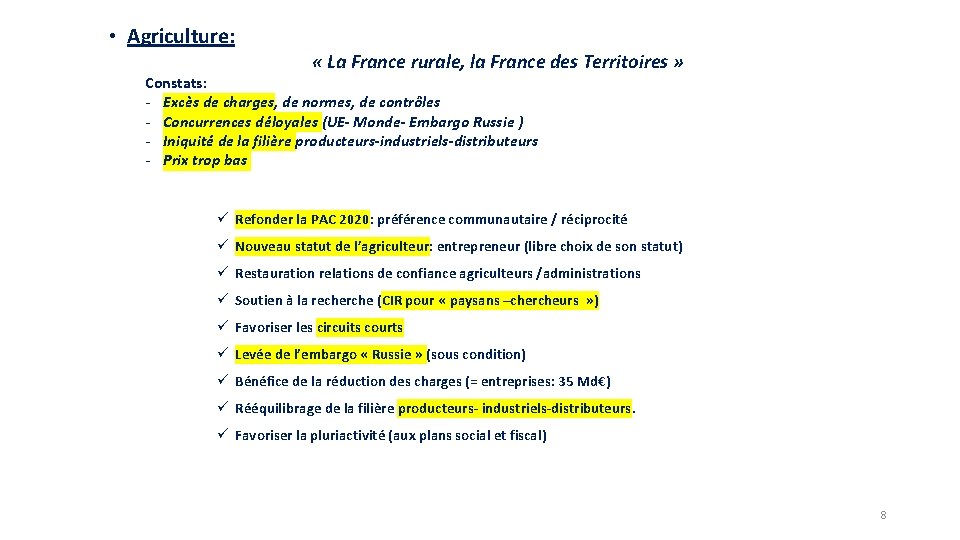 • Agriculture:

« La France rurale, la France des Territoires »

Constats:
- Excès de charges, de normes, de contrôles
- Concurrences déloyales (UE- Monde- Embargo Russie )
- Iniquité de la filière producteurs-industriels-distributeurs
- Prix trop bas

✓ Refonder la PAC 2020: préférence communautaire / réciprocité
✓ Nouveau statut de l'agriculteur: entrepreneur (libre choix de son statut)
✓ Restauration relations de confiance agriculteurs /administrations
✓ Soutien à la recherche (CIR pour « paysans –chercheurs »)
✓ Favoriser les circuits courts
✓ Levée de l'embargo « Russie » (sous condition)
✓ Bénéfice de la réduction des charges (= entreprises: 35 Md€)
✓ Rééquilibrage de la filière producteurs- industriels-distributeurs.
✓ Favoriser la pluriactivité (aux plans social et fiscal)

8